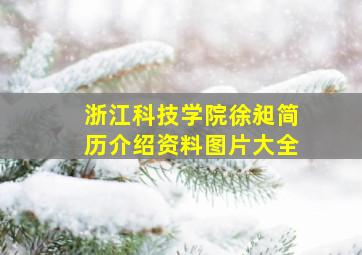 浙江科技学院徐昶简历介绍资料图片大全